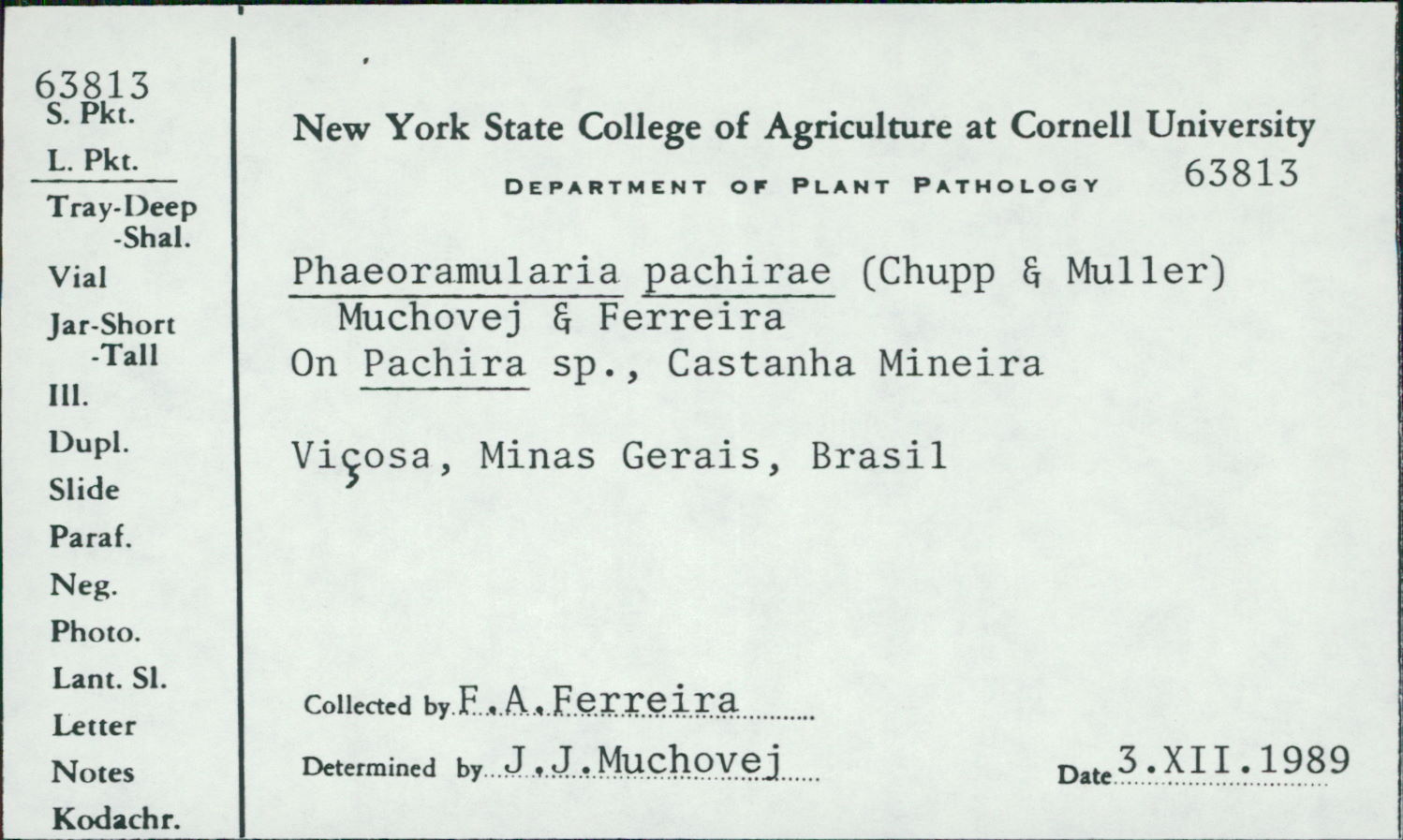 63813
S. Pkt.
L. Pkt.
Tray-Deep
-Shal.
Vial
Jar-Short
-Tall
Ill.
Dupl.
Slide
Paraf.
Neg.
Photo.
Lant. Sl.
Letter
Notes
Kodachr.

New York State College of Agriculture at Cornell University
DEPARTMENT OF PLANT PATHOLOGY 63813

Phaeoramularia pachirae (Chupp & Muller) Muchovej & Ferreira
On Pachira sp., Castanha Mineira

Viçosa, Minas Gerais, Brasil

Collected by F.A.Ferreira
Determined by J.J.Muchovej Date 3.XII.1989